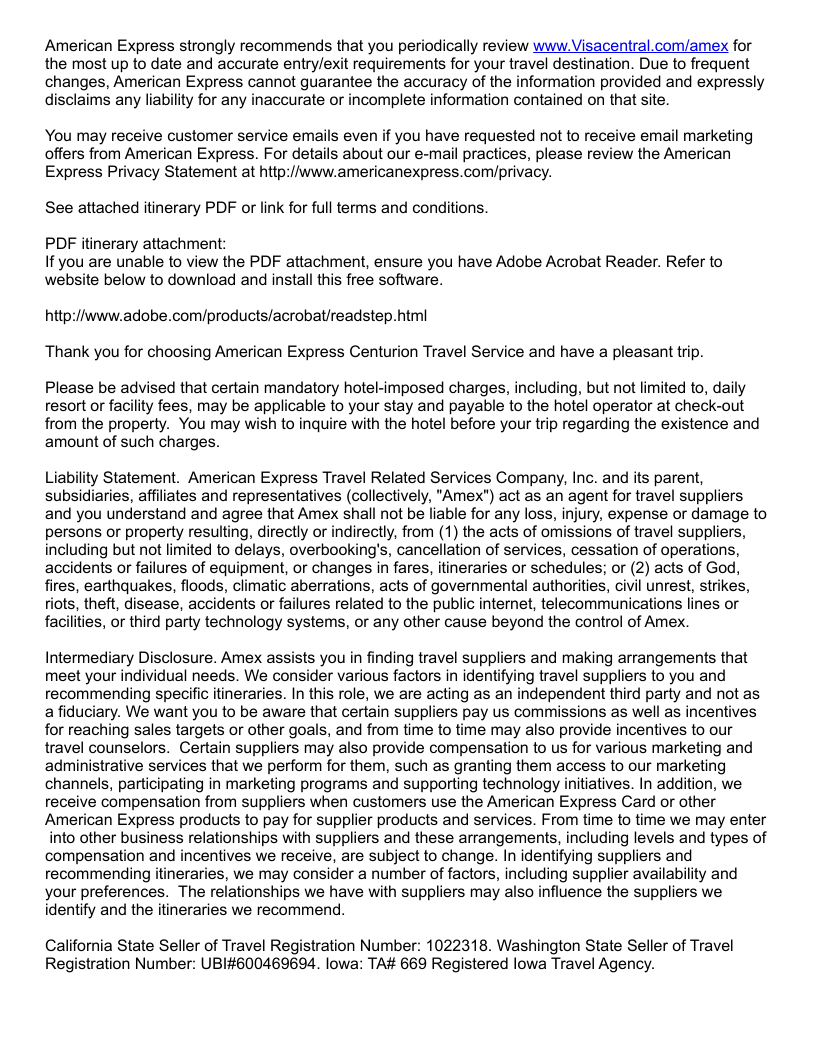 American Express strongly recommends that you periodically review www.Visacentral.com/amex for the most up to date and accurate entry/exit requirements for your travel destination. Due to frequent changes, American Express cannot guarantee the accuracy of the information provided and expressly disclaims any liability for any inaccurate or incomplete information contained on that site.

You may receive customer service emails even if you have requested not to receive email marketing offers from American Express. For details about our e-mail practices, please review the American Express Privacy Statement at http://www.americanexpress.com/privacy.

See attached itinerary PDF or link for full terms and conditions.

PDF itinerary attachment:
If you are unable to view the PDF attachment, ensure you have Adobe Acrobat Reader. Refer to website below to download and install this free software.

http://www.adobe.com/products/acrobat/readstep.html

Thank you for choosing American Express Centurion Travel Service and have a pleasant trip.

Please be advised that certain mandatory hotel-imposed charges, including, but not limited to, daily resort or facility fees, may be applicable to your stay and payable to the hotel operator at check-out from the property. You may wish to inquire with the hotel before your trip regarding the existence and amount of such charges.

Liability Statement. American Express Travel Related Services Company, Inc. and its parent, subsidiaries, affiliates and representatives (collectively, "Amex") act as an agent for travel suppliers and you understand and agree that Amex shall not be liable for any loss, injury, expense or damage to persons or property resulting, directly or indirectly, from (1) the acts of omissions of travel suppliers, including but not limited to delays, overbooking's, cancellation of services, cessation of operations, accidents or failures of equipment, or changes in fares, itineraries or schedules; or (2) acts of God, fires, earthquakes, floods, climatic aberrations, acts of governmental authorities, civil unrest, strikes, riots, theft, disease, accidents or failures related to the public internet, telecommunications lines or facilities, or third party technology systems, or any other cause beyond the control of Amex.

Intermediary Disclosure. Amex assists you in finding travel suppliers and making arrangements that meet your individual needs. We consider various factors in identifying travel suppliers to you and recommending specific itineraries. In this role, we are acting as an independent third party and not as a fiduciary. We want you to be aware that certain suppliers pay us commissions as well as incentives for reaching sales targets or other goals, and from time to time may also provide incentives to our travel counselors. Certain suppliers may also provide compensation to us for various marketing and administrative services that we perform for them, such as granting them access to our marketing channels, participating in marketing programs and supporting technology initiatives. In addition, we receive compensation from suppliers when customers use the American Express Card or other American Express products to pay for supplier products and services. From time to time we may enter into other business relationships with suppliers and these arrangements, including levels and types of compensation and incentives we receive, are subject to change. In identifying suppliers and recommending itineraries, we may consider a number of factors, including supplier availability and your preferences. The relationships we have with suppliers may also influence the suppliers we identify and the itineraries we recommend.

California State Seller of Travel Registration Number: 1022318. Washington State Seller of Travel Registration Number: UBI#600469694. Iowa: TA# 669 Registered Iowa Travel Agency.